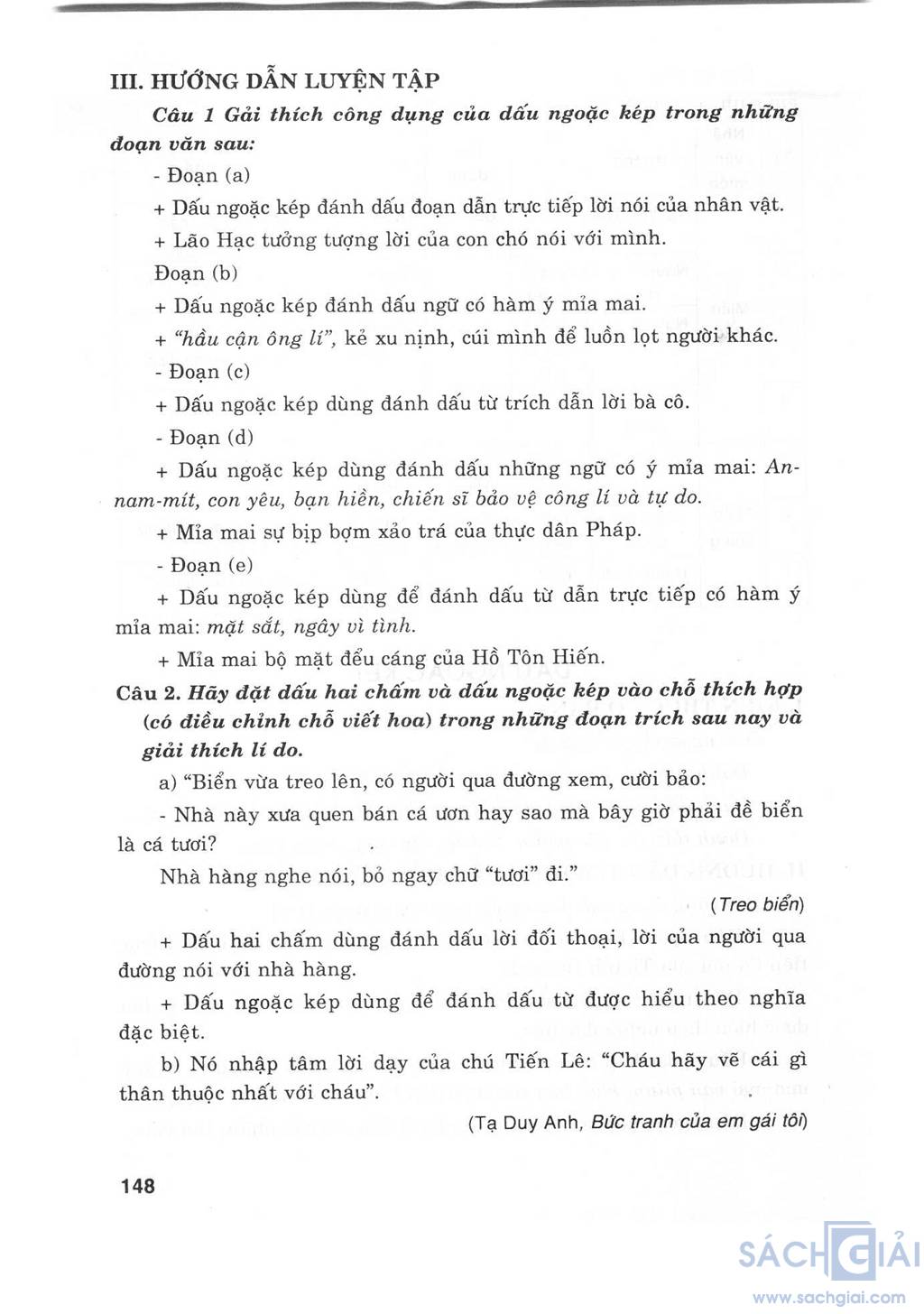 III. HƯỚNG DẪN LUYỆN TẬP

Câu 1 Gải thích công dụng của dấu ngoặc kép trong những đoạn văn sau:

- Đoạn (a)

+ Dấu ngoặc kép đánh dấu đoạn dẫn trực tiếp lời nói của nhân vật.

+ Lão Hạc tưởng tượng lời của con chó nói với mình.

Đoạn (b)

+ Dấu ngoặc kép đánh dấu ngữ có hàm ý mỉa mai.

+ "hầu cận ông lí", kẻ xu nịnh, cúi mình để luồn lọt người khác.

- Đoạn (c)

+ Dấu ngoặc kép dùng đánh dấu từ trích dẫn lời bà cô.

- Đoạn (d)

+ Dấu ngoặc kép dùng đánh dấu những ngữ có ý mỉa mai: An-nam-mít, con yêu, bạn hiền, chiến sĩ bảo vệ công lí và tự do.

+ Mỉa mai sự bịp bợm xảo trá của thực dân Pháp.

- Đoạn (e)

+ Dấu ngoặc kép dùng để đánh dấu từ dẫn trực tiếp có hàm ý mỉa mai: mặt sắt, ngây vì tình.

+ Mỉa mai bộ mặt đểu cáng của Hồ Tôn Hiến.

Câu 2. Hãy đặt dấu hai chấm và dấu ngoặc kép vào chỗ thích hợp (có điều chỉnh chỗ viết hoa) trong những đoạn trích sau nay và giải thích lí do.

a) "Biển vừa treo lên, có người qua đường xem, cười bảo:

- Nhà này xưa quen bán cá ươn hay sao mà bây giờ phải đề biển là cá tươi?

Nhà hàng nghe nói, bỏ ngay chữ "tươi" đi."

(Treo biển)

+ Dấu hai chấm dùng đánh dấu lời đối thoại, lời của người qua đường nói với nhà hàng.

+ Dấu ngoặc kép dùng để đánh dấu từ được hiểu theo nghĩa đặc biệt.

b) Nó nhập tâm lời dạy của chú Tiến Lê: "Cháu hãy vẽ cái gì thân thuộc nhất với cháu".

(Tạ Duy Anh, Bức tranh của em gái tôi)

148

SÁCH GIẢI
www.sachgiai.com